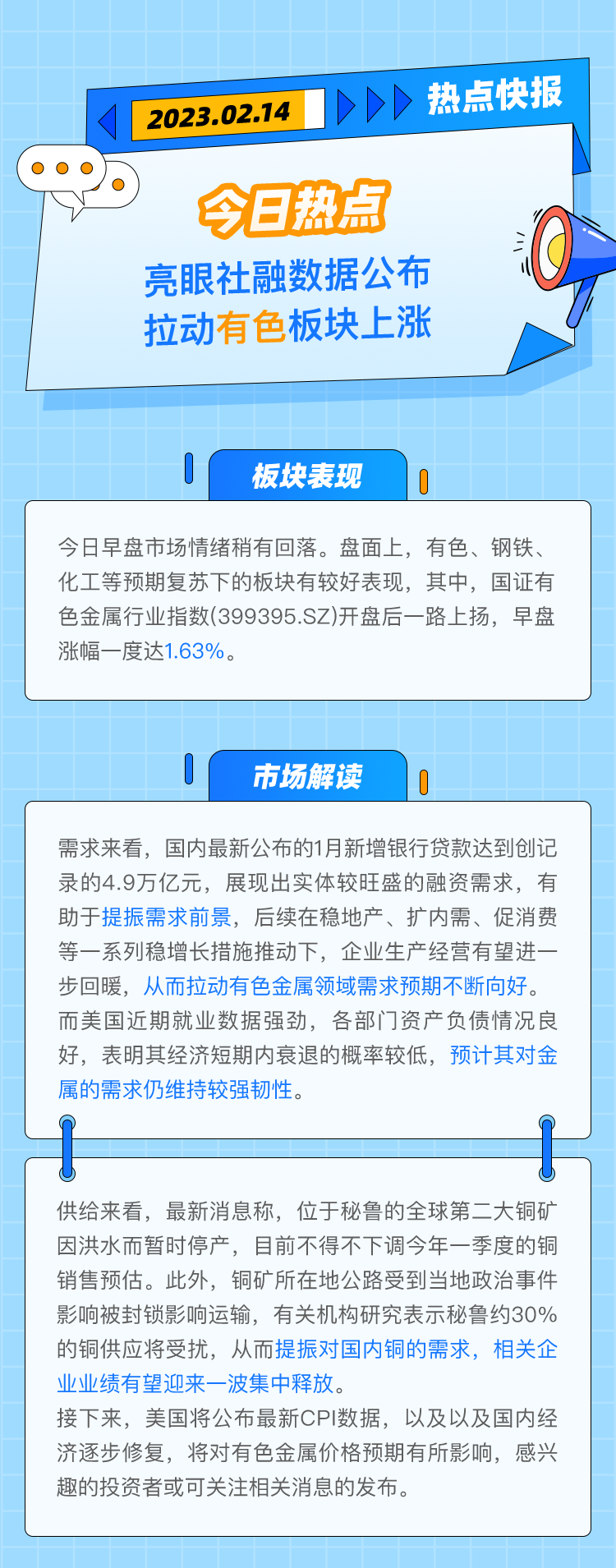 2023.02.14

热点快报

今日热点

亮眼社融数据公布
拉动有色板块上涨

板块表现

今日早盘市场情绪稍有回落。盘面上，有色、钢铁、化工等预期复苏下的板块有较好表现，其中，国证有色金属行业指数(399395.SZ)开盘后一路上扬，早盘涨幅一度达1.63%。

市场解读

需求来看，国内最新公布的1月新增银行贷款达到创记录的4.9万亿元，展现出实体较旺盛的融资需求，有助于提振需求前景，后续在稳地产、扩内需、促消费等一系列稳增长措施推动下，企业生产经营有望进一步回暖，从而拉动有色金属领域需求预期不断向好。而美国近期就业数据强劲，各部门资产负债情况良好，表明其经济短期内衰退的概率较低，预计其对金属的需求仍维持较强韧性。

供给来看，最新消息称，位于秘鲁的全球第二大铜矿因洪水而暂时停产，目前不得不下调今年一季度的铜销售预估。此外，铜矿所在地公路受到当地政治事件影响被封锁影响运输，有关机构研究表示秘鲁约30%的铜供应将受扰，从而提振对国内铜的需求，相关企业业绩有望迎来一波集中释放。
接下来，美国将公布最新CPI数据，以及以及国内经济逐步修复，将对有色金属价格预期有所影响，感兴趣的投资者或可关注相关消息的发布。